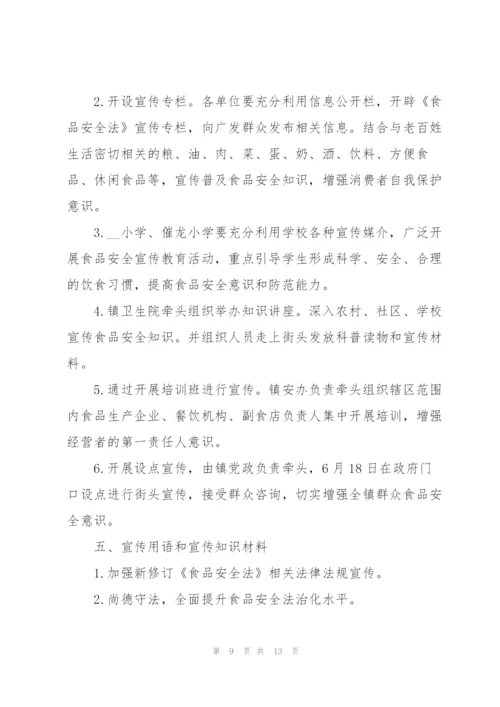 2.开设宣传专栏。各单位要充分利用信息公开栏，开辟《食品安全法》宣传专栏，向广发群众发布相关信息。结合与老百姓生活密切相关的粮、油、肉、菜、蛋、奶、酒、饮料、方便食品、休闲食品等，宣传普及食品安全知识，增强消费者自我保护意识。

3.__小学、催龙小学要充分利用学校各种宣传媒介，广泛开展食品安全宣传教育活动，重点引导学生形成科学、安全、合理的饮食习惯，提高食品安全意识和防范能力。

4.镇卫生院牵头组织举办知识讲座。深入农村、社区、学校宣传食品安全知识。并组织人员走上街头发放科普读物和宣传材料。

5.通过开展培训班进行宣传。镇安办负责牵头组织辖区范围内食品生产企业、餐饮机构、副食店负责人集中开展培训，增强经营者的第一责任人意识。

6.开展设点宣传，由镇党政负责牵头，6月18日在政府门口设点进行街头宣传，接受群众咨询，切实增强全镇群众食品安全意识。

五、宣传用语和宣传知识材料

1.加强新修订《食品安全法》相关法律法规宣传。

2.尚德守法，全面提升食品安全法治化水平。

第 9 页 共 13 页